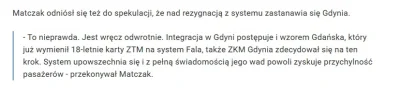 Matczak odniósł się też do spekulacji, że nad rezygnacją z systemu zastanawia się Gdynia.

- To nieprawda. Jest wręcz odwrotnie. Integracja w Gdyni postępuje i wzorem Gdańska, który już wymienił 18-letnie karty ZTM na system Fala, także ZKM Gdynia zdecydował się na ten krok. System upowszechnia się i z pełną świadomością jego wad powoli zyskuje przychylność pasażerów - przekonywał Matczak.